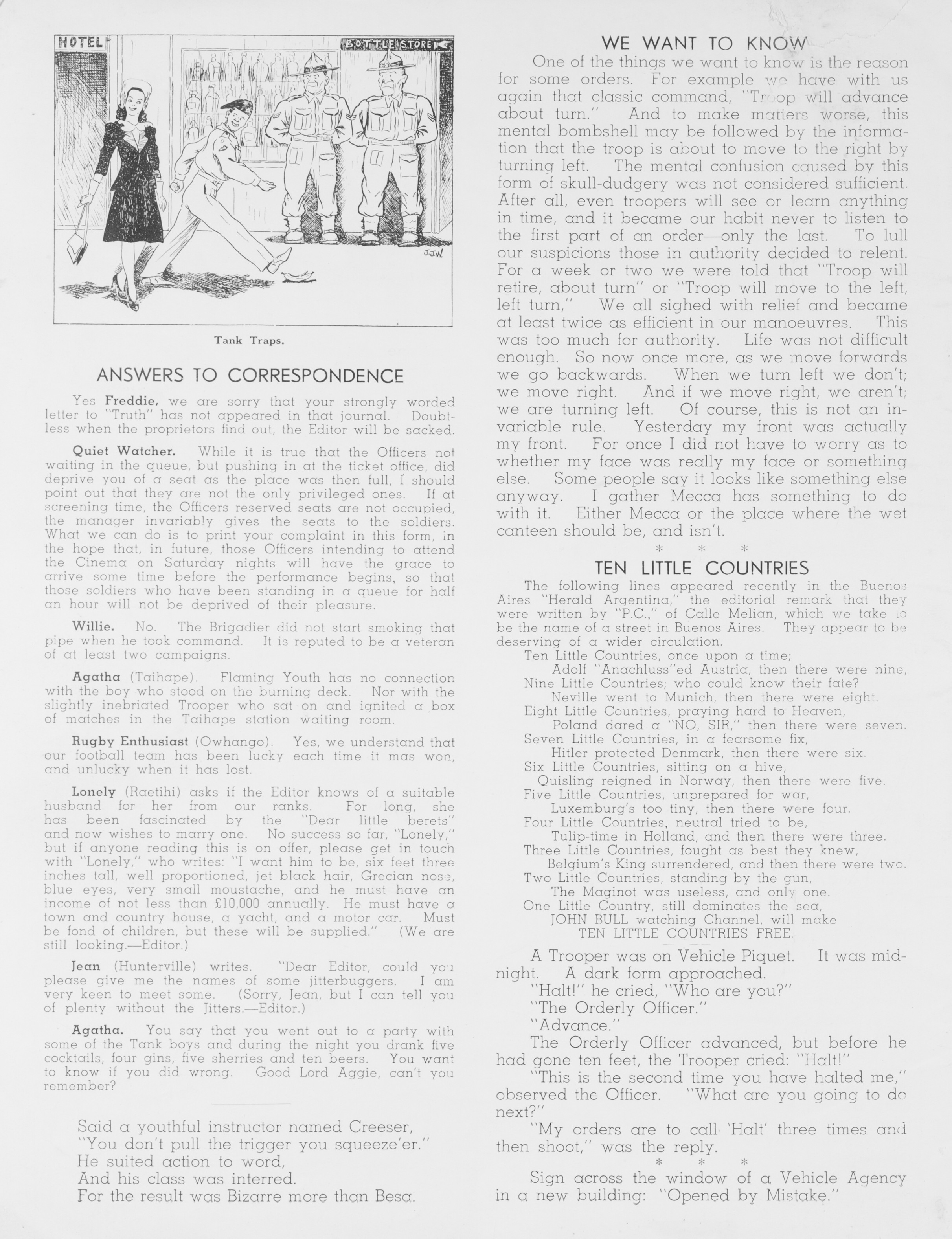 HOTEL

BOTTLE STORE

J.J.W.

Tank Traps.

ANSWERS TO CORRESPONDENCE

Yes Freddie, we are sorry that your strongly worded letter to "Truth" has not appeared in that journal. Doubtless when the proprietors find out, the Editor will be sacked.

Quiet Watcher. While it is true that the Officers not waiting in the queue, but pushing in at the ticket office, did deprive you of a seat as the place was then full, I should point out that they are not the only privileged ones. If at screening time, the Officers reserved seats are not occupied, the manager invariably gives the seats to the soldiers. What we can do is to print your complaint in this form, in the hope that, in future, those Officers intending to attend the Cinema on Saturday nights will have the grace to arrive some time before the performance begins, so that those soldiers who have been standing in a queue for half an hour will not be deprived of their pleasure.

Willie. No. The Brigadier did not start smoking that pipe when he took command. It is reputed to be a veteran of at least two campaigns.

Agatha (Taihape). Flaming Youth has no connection with the boy who stood on the burning deck. Nor with the slightly inebriated Trooper who sat on and ignited a box of matches in the Taihape station waiting room.

Rugby Enthusiast (Owhango). Yes, we understand that our football team has been lucky each time it mas won, and unlucky when it has lost.

Lonely (Raetihi) asks if the Editor knows of a suitable husband for her from our ranks. For long, she has been fascinated by the "Dear little berets" and now wishes to marry one. No success so far, "Lonely," but if anyone reading this is on offer, please get in touch with "Lonely," who writes: "I want him to be, six feet three inches tall, well proportioned, jet black hair, Grecian nose, blue eyes, very small moustache, and he must have an income of not less than £10,000 annually. He must have a town and country house, a yacht, and a motor car. Must be fond of children, but these will be supplied." (We are still looking.—Editor.)

Jean (Hunterville) writes. "Dear Editor, could you please give me the names of some jitterbuggers. I am very keen to meet some. (Sorry, Jean, but I can tell you of plenty without the Jitters.—Editor.)

Agatha. You say that you went out to a party with some of the Tank boys and during the night you drank five cocktails, four gins, five sherries and ten beers. You want to know if you did wrong. Good Lord Aggie, can't you remember?

Said a youthful instructor named Creeser,
"You don't pull the trigger you squeeze'er."
He suited action to word,
And his class was interred.
For the result was Bizarre more than Besa.

WE WANT TO KNOW

One of the things we want to know is the reason for some orders. For example we have with us again that classic command, "Troop will advance about turn." And to make matters worse, this mental bombshell may be followed by the information that the troop is about to move to the right by turning left. The mental confusion caused by this form of skull-dudgery was not considered sufficient. After all, even troopers will see or learn anything in time, and it became our habit never to listen to the first part of an order—only the last. To lull our suspicions those in authority decided to relent. For a week or two we were told that "Troop will retire, about turn" or "Troop will move to the left, left turn," We all sighed with relief and became at least twice as efficient in our manoeuvres. This was too much for authority. Life was not difficult enough. So now once more, as we move forwards we go backwards. When we turn left we don't; we move right. And if we move right, we aren't; we are turning left. Of course, this is not an invariable rule. Yesterday my front was actually my front. For once I did not have to worry as to whether my face was really my face or something else. Some people say it looks like something else anyway. I gather Mecca has something to do with it. Either Mecca or the place where the wet canteen should be, and isn't.

* * *

TEN LITTLE COUNTRIES

The following lines appeared recently in the Buenos Aires "Herald Argentina," the editorial remark that they were written by "P.C.," of Calle Melian, which we take to be the name of a street in Buenos Aires. They appear to be deserving of a wider circulation.

Ten Little Countries, once upon a time;
Adolf "Anachluss"ed Austria, then there were nine,
Nine Little Countries; who could know their fate?
Neville went to Munich, then there were eight.
Eight Little Countries, praying hard to Heaven,
Poland dared a "NO, SIR," then there were seven.
Seven Little Countries, in a fearsome fix,
Hitler protected Denmark, then there were six.
Six Little Countries, sitting on a hive,
Quisling reigned in Norway, then there were five.
Five Little Countries, unprepared for war,
Luxemburg's too tiny, then there were four.
Four Little Countries, neutral tried to be,
Tulip-time in Holland, and then there were three.
Three Little Countries, fought as best they knew,
Belgium's King surrendered, and then there were two.
Two Little Countries, standing by the gun,
The Maginot was useless, and only one.
One Little Country, still dominates the sea,
JOHN BULL watching Channel, will make
TEN LITTLE COUNTRIES FREE.

A Trooper was on Vehicle Piquet. It was midnight. A dark form approached.

"Halt!" he cried, "Who are you?"

"The Orderly Officer."

"Advance."

The Orderly Officer advanced, but before he had gone ten feet, the Trooper cried: "Halt!"

"This is the second time you have halted me," observed the Officer. "What are you going to do next?"

"My orders are to call 'Halt' three times and then shoot," was the reply.

* * *

Sign across the window of a Vehicle Agency in a new building: "Opened by Mistake."